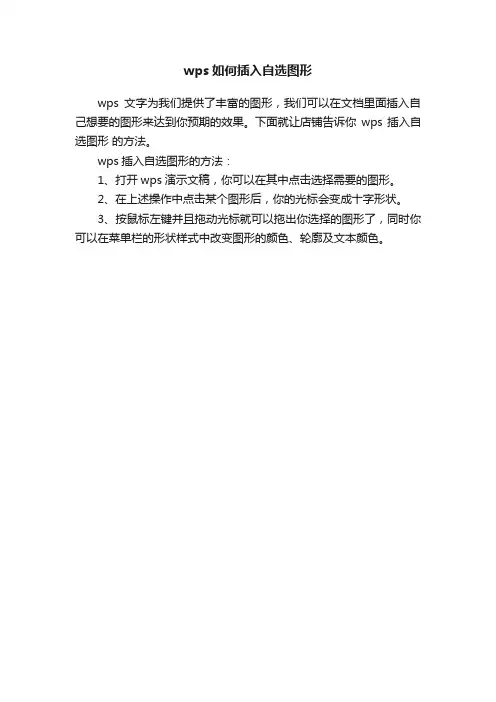 wps 如何插入自选图形

wps 文字为我们提供了丰富的图形，我们可以在文档里面插入自己想要的图形来达到你预期的效果。下面就让店铺告诉你 wps 插入自选图形 的方法。

wps 插入自选图形的方法：

1、打开 wps 演示文稿，你可以在其中点击选择需要的图形。

2、在上述操作中点击某个图形后，你的光标会变成十字形状。

3、按鼠标左键并且拖动光标就可以拖出你选择的图形了，同时你可以在菜单栏的形状样式中改变图形的颜色、轮廓及文本颜色。